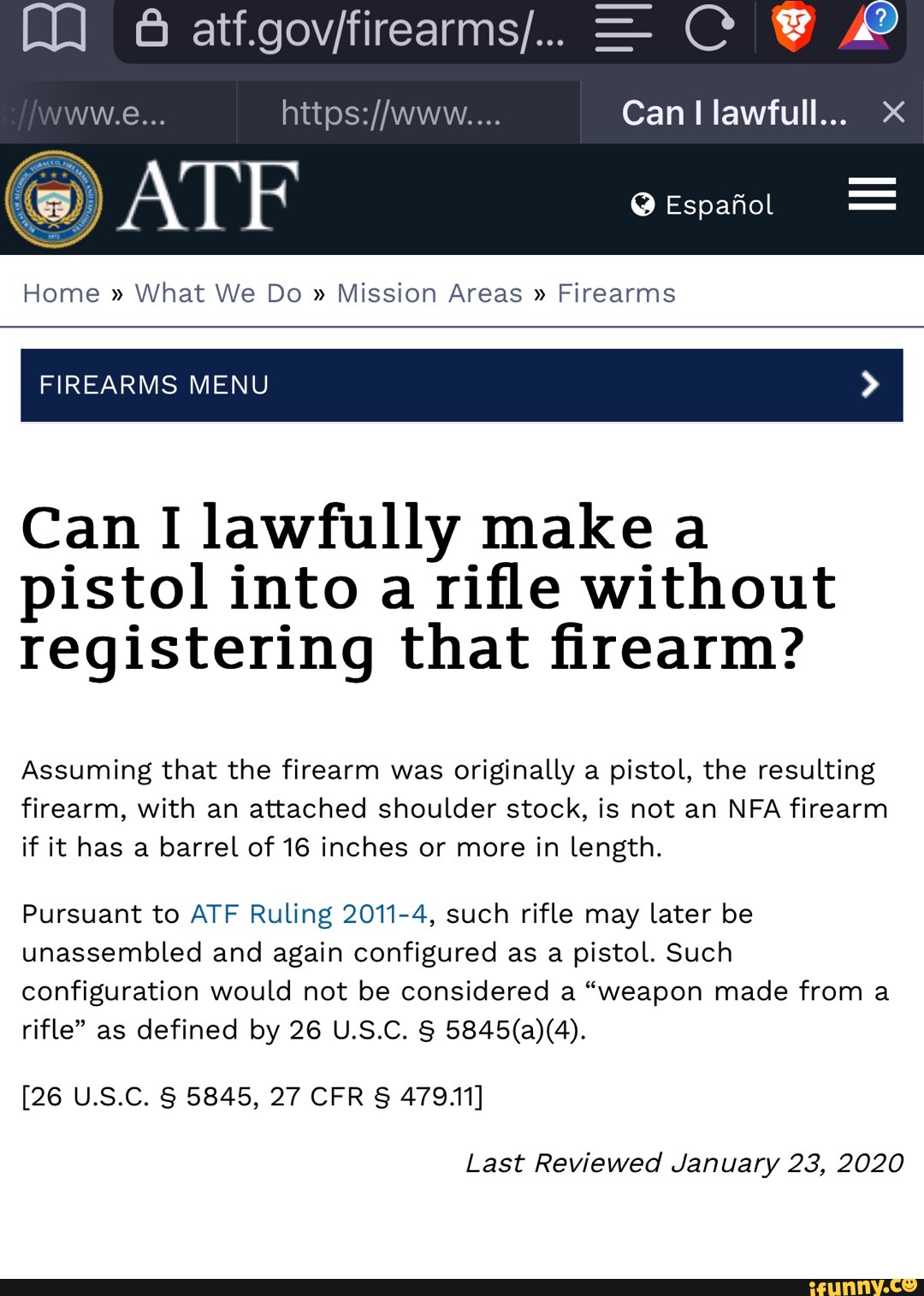 atf.gov/firearms/...

://www.e...

https://www....

Can I lawfull...

ATF

Español

Home » What We Do » Mission Areas » Firearms

FIREARMS MENU

Can I lawfully make a pistol into a rifle without registering that firearm?

Assuming that the firearm was originally a pistol, the resulting firearm, with an attached shoulder stock, is not an NFA firearm if it has a barrel of 16 inches or more in length.

Pursuant to ATF Ruling 2011-4, such rifle may later be unassembled and again configured as a pistol. Such configuration would not be considered a “weapon made from a rifle” as defined by 26 U.S.C. § 5845(a)(4).

[26 U.S.C. § 5845, 27 CFR § 479.11]

Last Reviewed January 23, 2020

ifunny.co